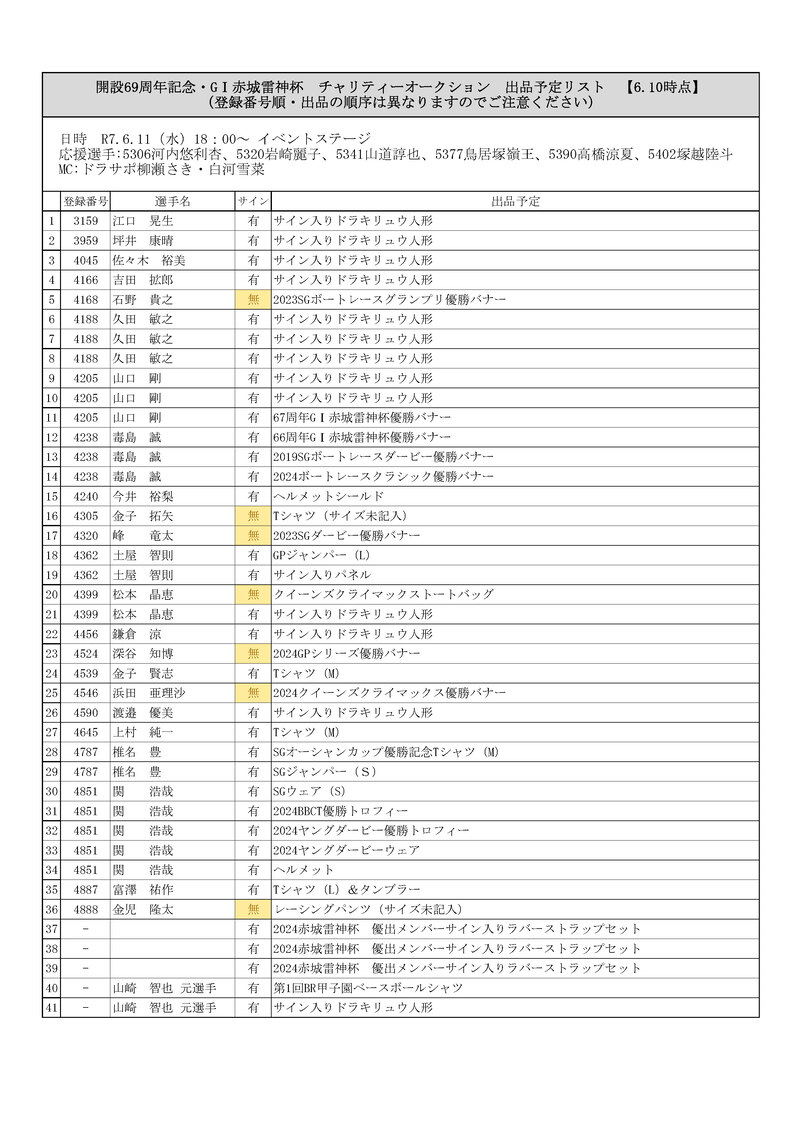 開設69周年記念・GⅠ赤城雷神杯　チャリティーオークション　出品予定リスト　【6.10時点】
(登録番号順・出品の順序は異なりますのでご注意ください)

日時　R7.6.11（水）18：00～ イベントステージ
応援選手:5306河内悠利杏、5320岩崎麗子、5341山道諄也、5377鳥居塚嶺王、5390高橋涼夏、5402塚越陸斗
MC:ドラサポ柳瀬さき・白河雪菜

| | 登録番号 | 選手名 | サイン | 出品予定 |
|---|---|---|---|---|
| 1 | 3159 | 江口　晃生 | 有 | サイン入りドラキリュウ人形 |
| 2 | 3959 | 坪井　康晴 | 有 | サイン入りドラキリュウ人形 |
| 3 | 4045 | 佐々木　裕美 | 有 | サイン入りドラキリュウ人形 |
| 4 | 4166 | 吉田　拡郎 | 有 | サイン入りドラキリュウ人形 |
| 5 | 4168 | 石野　貴之 | 無 | 2023SGボートレースグランプリ優勝バナー |
| 6 | 4188 | 久田　敏之 | 有 | サイン入りドラキリュウ人形 |
| 7 | 4188 | 久田　敏之 | 有 | サイン入りドラキリュウ人形 |
| 8 | 4188 | 久田　敏之 | 有 | サイン入りドラキリュウ人形 |
| 9 | 4205 | 山口　剛 | 有 | サイン入りドラキリュウ人形 |
| 10 | 4205 | 山口　剛 | 有 | サイン入りドラキリュウ人形 |
| 11 | 4205 | 山口　剛 | 有 | 67周年GⅠ赤城雷神杯優勝バナー |
| 12 | 4238 | 毒島　誠 | 有 | 66周年GⅠ赤城雷神杯優勝バナー |
| 13 | 4238 | 毒島　誠 | 有 | 2019SGボートレースダービー優勝バナー |
| 14 | 4238 | 毒島　誠 | 有 | 2024ボートレースクラシック優勝バナー |
| 15 | 4240 | 今井　裕梨 | 有 | ヘルメットシールド |
| 16 | 4305 | 金子　拓矢 | 無 | Tシャツ（サイズ未記入） |
| 17 | 4320 | 峰　竜太 | 無 | 2023SGダービー優勝バナー |
| 18 | 4362 | 土屋　智則 | 有 | GPジャンパー（L） |
| 19 | 4362 | 土屋　智則 | 有 | サイン入りパネル |
| 20 | 4399 | 松本　晶恵 | 無 | クイーンズクライマックストートバッグ |
| 21 | 4399 | 松本　晶恵 | 有 | サイン入りドラキリュウ人形 |
| 22 | 4456 | 鎌倉　涼 | 有 | サイン入りドラキリュウ人形 |
| 23 | 4524 | 深谷　知博 | 無 | 2024GPシリーズ優勝バナー |
| 24 | 4539 | 金子　賢志 | 有 | Tシャツ（M） |
| 25 | 4546 | 浜田　亜理沙 | 無 | 2024クイーンズクライマックス優勝バナー |
| 26 | 4590 | 渡邉　優美 | 有 | サイン入りドラキリュウ人形 |
| 27 | 4645 | 上村　純一 | 有 | Tシャツ（M） |
| 28 | 4787 | 椎名　豊 | 有 | SGオーシャンカップ優勝記念Tシャツ（M） |
| 29 | 4787 | 椎名　豊 | 有 | SGジャンパー（S） |
| 30 | 4851 | 関　浩哉 | 有 | SGウェア（S） |
| 31 | 4851 | 関　浩哉 | 有 | 2024BBCT優勝トロフィー |
| 32 | 4851 | 関　浩哉 | 有 | 2024ヤングダービー優勝トロフィー |
| 33 | 4851 | 関　浩哉 | 有 | 2024ヤングダービーウェア |
| 34 | 4851 | 関　浩哉 | 有 | ヘルメット |
| 35 | 4887 | 富澤　祐作 | 有 | Tシャツ（L）＆タンブラー |
| 36 | 4888 | 金児　隆太 | 無 | レーシングパンツ（サイズ未記入） |
| 37 | - | | 有 | 2024赤城雷神杯　優出メンバーサイン入りラバーストラップセット |
| 38 | - | | 有 | 2024赤城雷神杯　優出メンバーサイン入りラバーストラップセット |
| 39 | - | | 有 | 2024赤城雷神杯　優出メンバーサイン入りラバーストラップセット |
| 40 | - | 山崎　智也 元選手 | 有 | 第1回BR甲子園ベースボールシャツ |
| 41 | - | 山崎　智也 元選手 | 有 | サイン入りドラキリュウ人形 |